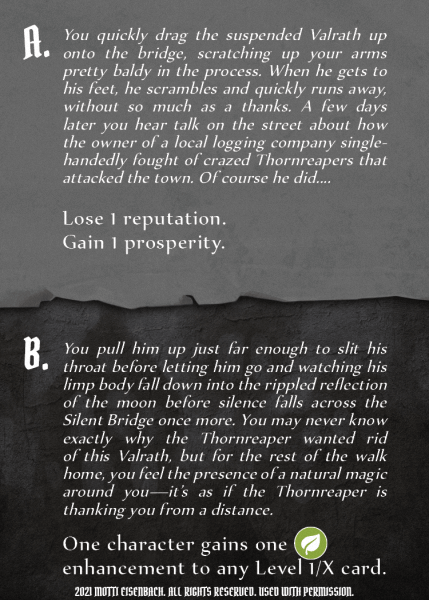 A. You quickly drag the suspended Valrath up onto the bridge, scratching up your arms pretty baldy in the process. When he gets to his feet, he scrambles and quickly runs away, without so much as a thanks. A few days later you hear talk on the street about how the owner of a local logging company single-handedly fought of crazed Thornreapers that attacked the town. Of course he did....

Lose 1 reputation.
Gain 1 prosperity.

B. You pull him up just far enough to slit his throat before letting him go and watching his limp body fall down into the rippled reflection of the moon before silence falls across the Silent Bridge once more. You may never know exactly why the Thornreaper wanted rid of this Valrath, but for the rest of the walk home, you feel the presence of a natural magic around you—it's as if the Thornreaper is thanking you from a distance.

One character gains one enhancement to any Level 1/X card.

2021 MOTTI EISENBACH. ALL RIGHTS RESERVED. USED WITH PERMISSION.